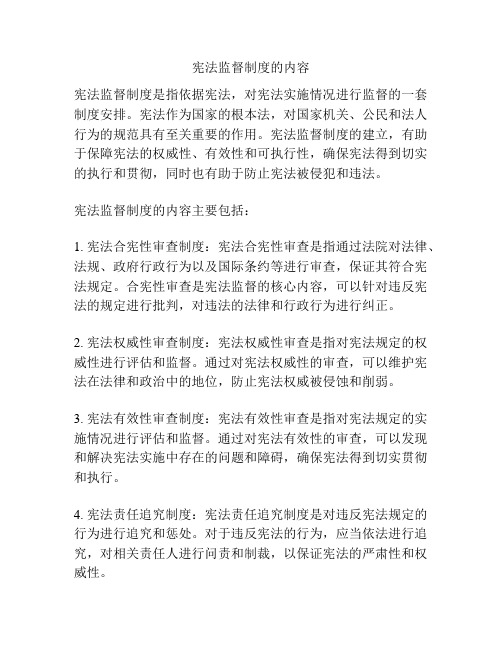 宪法监督制度的内容

宪法监督制度是指依据宪法，对宪法实施情况进行监督的一套制度安排。宪法作为国家的根本法，对国家机关、公民和法人行为的规范具有至关重要的作用。宪法监督制度的建立，有助于保障宪法的权威性、有效性和可执行性，确保宪法得到切实的执行和贯彻，同时也有助于防止宪法被侵犯和违法。

宪法监督制度的内容主要包括：

1. 宪法合宪性审查制度：宪法合宪性审查是指通过法院对法律、法规、政府行政行为以及国际条约等进行审查，保证其符合宪法规定。合宪性审查是宪法监督的核心内容，可以针对违反宪法的规定进行批判，对违法的法律和行政行为进行纠正。

2. 宪法权威性审查制度：宪法权威性审查是指对宪法规定的权威性进行评估和监督。通过对宪法权威性的审查，可以维护宪法在法律和政治中的地位，防止宪法权威被侵蚀和削弱。

3. 宪法有效性审查制度：宪法有效性审查是指对宪法规定的实施情况进行评估和监督。通过对宪法有效性的审查，可以发现和解决宪法实施中存在的问题和障碍，确保宪法得到切实贯彻和执行。

4. 宪法责任追究制度：宪法责任追究制度是对违反宪法规定的行为进行追究和惩处。对于违反宪法的行为，应当依法进行追究，对相关责任人进行问责和制裁，以保证宪法的严肃性和权威性。